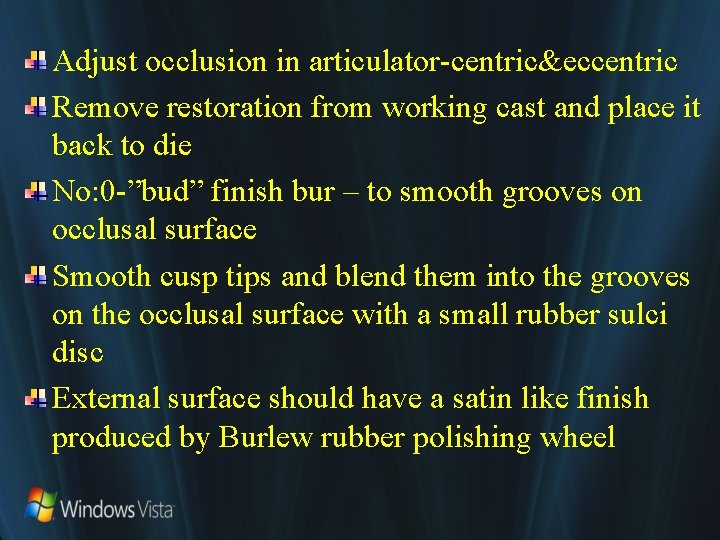 Adjust occlusion in articulator-centric&eccentric

Remove restoration from working cast and place it back to die

No:0-”bud” finish bur – to smooth grooves on occlusal surface

Smooth cusp tips and blend them into the grooves on the occlusal surface with a small rubber sulci disc

External surface should have a satin like finish produced by Burlew rubber polishing wheel

Windows Vista